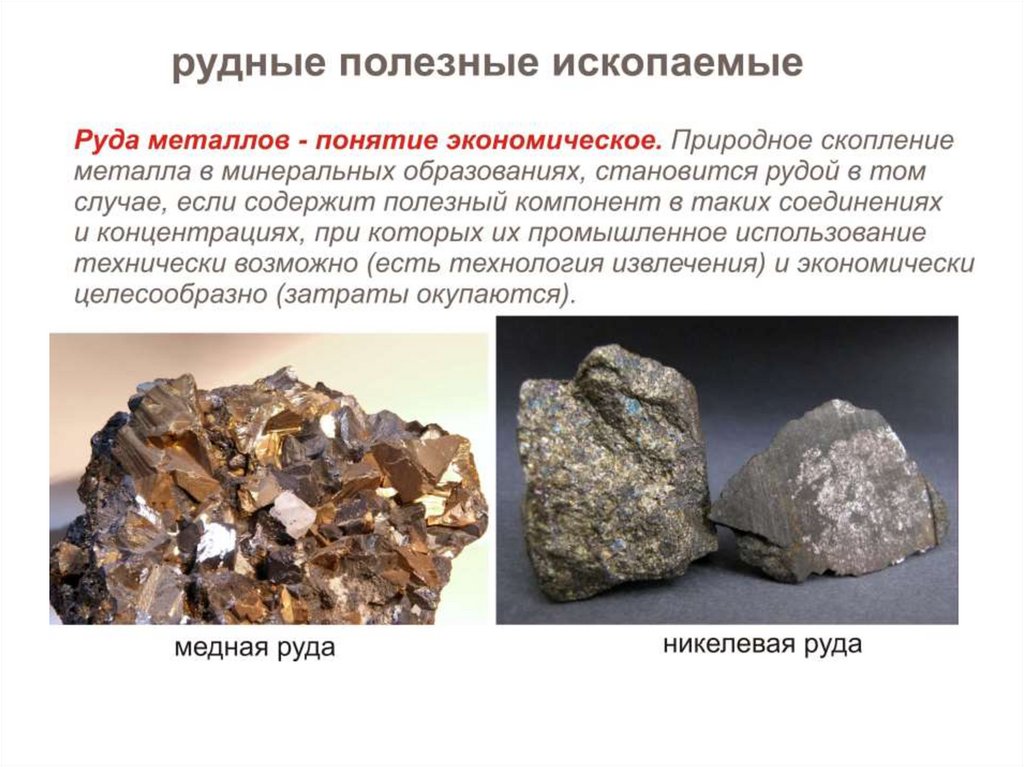 рудные полезные ископаемые

Руда металлов - понятие экономическое. Природное скопление металла в минеральных образованиях, становится рудой в том случае, если содержит полезный компонент в таких соединениях и концентрациях, при которых их промышленное использование технически возможно (есть технология извлечения) и экономически целесообразно (затраты окупаются).

медная руда

никелевая руда